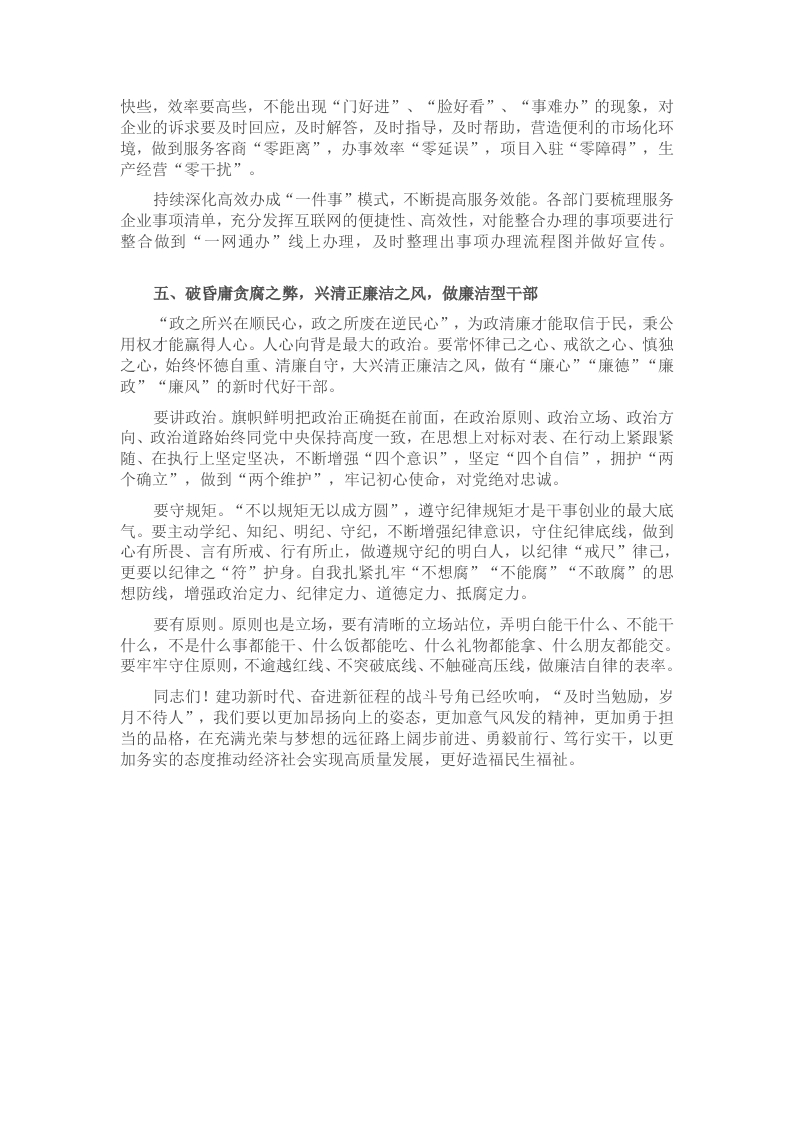 快些，效率要高些，不能出现“门好进”、“脸好看”、“事难办”的现象，对企业的诉求要及时回应，及时解答，及时指导，及时帮助，营造便利的市场化环境，做到服务客商“零距离”，办事效率“零延误”，项目入驻“零障碍”，生产经营“零干扰”。

持续深化高效办成“一件事”模式，不断提高服务效能。各部门要梳理服务企业事项清单，充分发挥互联网的便捷性、高效性，对能整合办理的事项要进行整合做到“一网通办”线上办理，及时整理出事项办理流程图并做好宣传。

五、破昏庸贪腐之弊，兴清正廉洁之风，做廉洁型干部

“政之所兴在顺民心，政之所废在逆民心”，为政清廉才能取信于民，秉公用权才能赢得人心。人心向背是最大的政治。要常怀律己之心、戒欲之心、慎独之心，始终怀德自重、清廉自守，大兴清正廉洁之风，做有“廉心”“廉德”“廉政”“廉风”的新时代好干部。

要讲政治。旗帜鲜明把政治正确挺在前面，在政治原则、政治立场、政治方向、政治道路始终同党中央保持高度一致，在思想上对标对表、在行动上紧跟紧随、在执行上坚定坚决，不断增强“四个意识”，坚定“四个自信”，拥护“两个确立”，做到“两个维护”，牢记初心使命，对党绝对忠诚。

要守规矩。“不以规矩无以成方圆”，遵守纪律规矩才是干事创业的最大底气。要主动学纪、知纪、明纪、守纪，不断增强纪律意识，守住纪律底线，做到心有所畏、言有所戒、行有所止，做遵规守纪的明白人，以纪律“戒尺”律己，更要以纪律之“符”护身。自我扎紧扎牢“不想腐”“不能腐”“不敢腐”的思想防线，增强政治定力、纪律定力、道德定力、抵腐定力。

要有原则。原则也是立场，要有清晰的立场站位，弄明白能干什么、不能干什么，不是什么事都能干、什么饭都能吃、什么礼物都能拿、什么朋友都能交。要牢牢守住原则，不逾越红线、不突破底线、不触碰高压线，做廉洁自律的表率。

同志们！建功新时代、奋进新征程的战斗号角已经吹响，“及时当勉励，岁月不待人”，我们要以更加昂扬向上的姿态，更加意气风发的精神，更加勇于担当的品格，在充满光荣与梦想的远征路上阔步前进、勇毅前行、笃行实干，以更加务实的态度推动经济社会实现高质量发展，更好造福民生福祉。